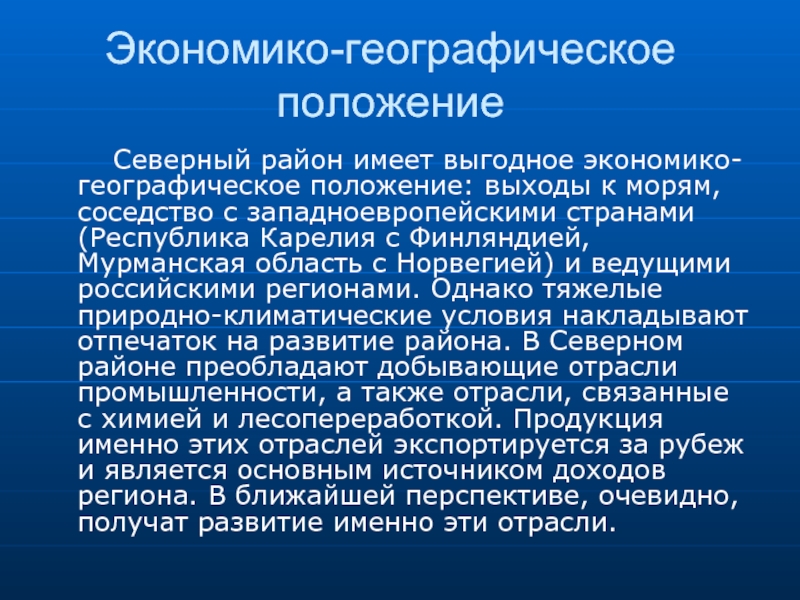 Экономико-географическое положение

Северный район имеет выгодное экономико-географическое положение: выходы к морям, соседство с западноевропейскими странами (Республика Карелия с Финляндией, Мурманская область с Норвегией) и ведущими российскими регионами. Однако тяжелые природно-климатические условия накладывают отпечаток на развитие района. В Северном районе преобладают добывающие отрасли промышленности, а также отрасли, связанные с химией и лесопереработкой. Продукция именно этих отраслей экспортируется за рубеж и является основным источником доходов региона. В ближайшей перспективе, очевидно, получат развитие именно эти отрасли.